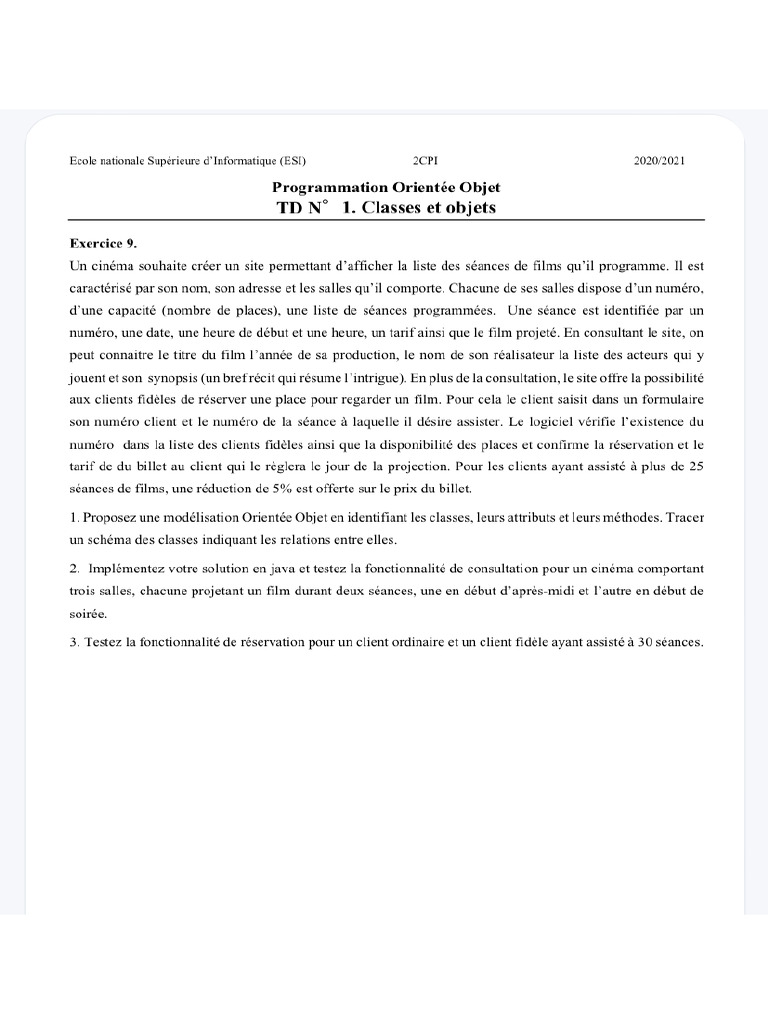 Ecole nationale Supérieure d'Informatique (ESI) 2CPI 2020/2021

Programmation Orientée Objet

TD N° 1. Classes et objets

Exercice 9.

Un cinéma souhaite créer un site permettant d'afficher la liste des séances de films qu'il programme. Il est caractérisé par son nom, son adresse et les salles qu'il comporte. Chacune de ses salles dispose d'un numéro, d'une capacité (nombre de places), une liste de séances programmées. Une séance est identifiée par un numéro, une date, une heure de début et une heure, un tarif ainsi que le film projeté. En consultant le site, on peut connaitre le titre du film l'année de sa production, le nom de son réalisateur la liste des acteurs qui y jouent et son synopsis (un bref récit qui résume l'intrigue). En plus de la consultation, le site offre la possibilité aux clients fidèles de réserver une place pour regarder un film. Pour cela le client saisit dans un formulaire son numéro client et le numéro de la séance à laquelle il désire assister. Le logiciel vérifie l'existence du numéro dans la liste des clients fidèles ainsi que la disponibilité des places et confirme la réservation et le tarif de du billet au client qui le réglera le jour de la projection. Pour les clients ayant assisté à plus de 25 séances de films, une réduction de 5% est offerte sur le prix du billet.

1. Proposez une modélisation Orientée Objet en identifiant les classes, leurs attributs et leurs méthodes. Tracer un schéma des classes indiquant les relations entre elles.

2. Implémentez votre solution en java et testez la fonctionnalité de consultation pour un cinéma comportant trois salles, chacune projetant un film durant deux séances, une en début d'après-midi et l'autre en début de soirée.

3. Testez la fonctionnalité de réservation pour un client ordinaire et un client fidèle ayant assisté à 30 séances.